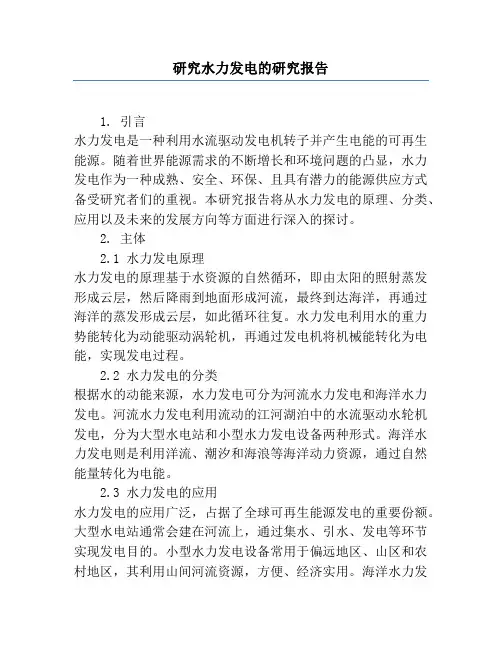 研究水力发电的研究报告

1. 引言

水力发电是一种利用水流驱动发电机转子并产生电能的可再生能源。随着世界能源需求的不断增长和环境问题的凸显，水力发电作为一种成熟、安全、环保、且具有潜力的能源供应方式备受研究者们的重视。本研究报告将从水力发电的原理、分类、应用以及未来的发展方向等方面进行深入的探讨。

2. 主体

2.1 水力发电原理

水力发电的原理基于水资源的自然循环，即由太阳的照射蒸发形成云层，然后降雨到地面形成河流，最终到达海洋，再通过海洋的蒸发形成云层，如此循环往复。水力发电利用水的重力势能转化为动能驱动涡轮机，再通过发电机将机械能转化为电能，实现发电过程。

2.2 水力发电的分类

根据水的动能来源，水力发电可分为河流水力发电和海洋水力发电。河流水力发电利用流动的江河湖泊中的水流驱动水轮机发电，分为大型水电站和小型水力发电设备两种形式。海洋水力发电则是利用洋流、潮汐和海浪等海洋动力资源，通过自然能量转化为电能。

2.3 水力发电的应用

水力发电的应用广泛，占据了全球可再生能源发电的重要份额。大型水电站通常会建在河流上，通过集水、引水、发电等环节实现发电目的。小型水力发电设备常用于偏远地区、山区和农村地区，其利用山间河流资源，方便、经济实用。海洋水力发